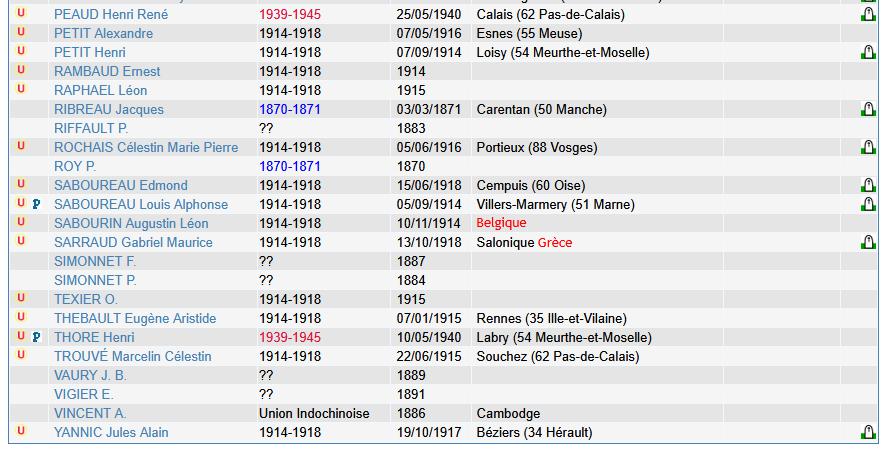 | | | | | |
|---|---|---|---|---|
| U | PEAUD Henri René | 1939-1945 | 25/05/1940 | Calais (62 Pas-de-Calais) |
| U | PETIT Alexandre | 1914-1918 | 07/05/1916 | Esnes (55 Meuse) |
| U | PETIT Henri | 1914-1918 | 07/09/1914 | Loisy (54 Meurthe-et-Moselle) |
| U | RAMBAUD Ernest | 1914-1918 | 1914 | |
| U | RAPHAEL Léon | 1914-1918 | 1915 | |
| | RIBREAU Jacques | 1870-1871 | 03/03/1871 | Carentan (50 Manche) |
| | RIFFAULT P. | ?? | 1883 | |
| U | ROCHAIS Célestin Marie Pierre | 1914-1918 | 05/06/1916 | Portieux (88 Vosges) |
| | ROY P. | 1870-1871 | 1870 | |
| U | SABOUREAU Edmond | 1914-1918 | 15/06/1918 | Cempuis (60 Oise) |
| U P | SABOUREAU Louis Alphonse | 1914-1918 | 05/09/1914 | Villers-Marmery (51 Marne) |
| U | SABOURIN Augustin Léon | 1914-1918 | 10/11/1914 | Belgique |
| U | SARRAUD Gabriel Maurice | 1914-1918 | 13/10/1918 | Salonique Grèce |
| | SIMONNET F. | ?? | 1887 | |
| | SIMONNET P. | ?? | 1884 | |
| U | TEXIER O. | 1914-1918 | 1915 | |
| U | THEBAULT Eugène Aristide | 1914-1918 | 07/01/1915 | Rennes (35 Ille-et-Vilaine) |
| U P | THORE Henri | 1939-1945 | 10/05/1940 | Labry (54 Meurthe-et-Moselle) |
| U | TROUVÉ Marcelin Célestin | 1914-1918 | 22/06/1915 | Souchez (62 Pas-de-Calais) |
| | VAURY J. B. | ?? | 1889 | |
| | VIGIER E. | ?? | 1891 | |
| | VINCENT A. | Union Indochinoise | 1886 | Cambodge |
| U | YANNIC Jules Alain | 1914-1918 | 19/10/1917 | Béziers (34 Hérault) |